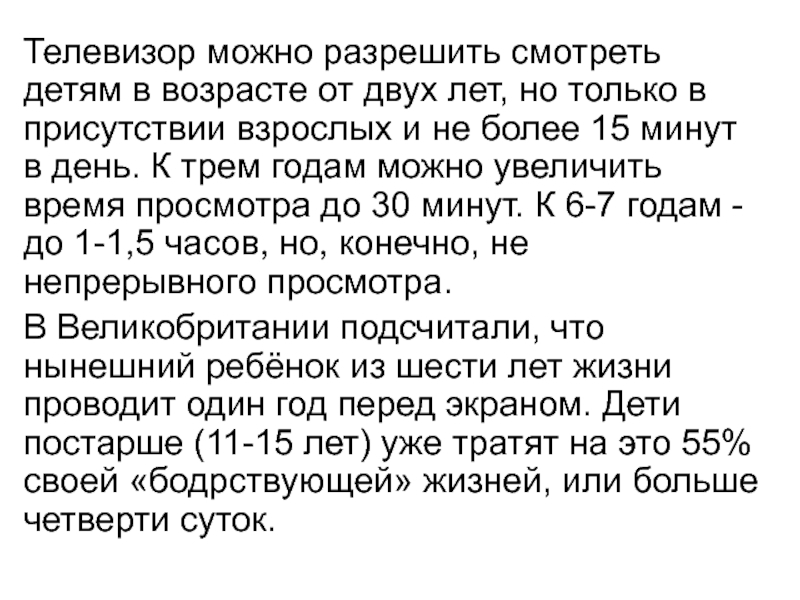 Телевизор можно разрешить смотреть детям в возрасте от двух лет, но только в присутствии взрослых и не более 15 минут в день. К трем годам можно увеличить время просмотра до 30 минут. К 6-7 годам - до 1-1,5 часов, но, конечно, не непрерывного просмотра.

В Великобритании подсчитали, что нынешний ребёнок из шести лет жизни проводит один год перед экраном. Дети постарше (11-15 лет) уже тратят на это 55% своей «бодрствующей» жизней, или больше четверти суток.